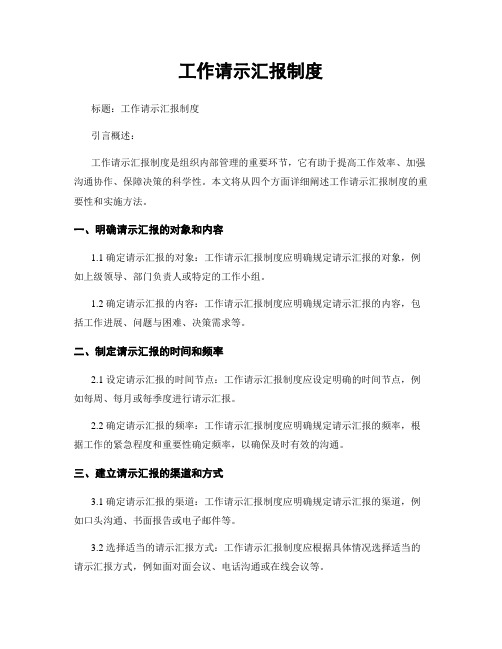 工作请示汇报制度

标题：工作请示汇报制度

引言概述：

工作请示汇报制度是组织内部管理的重要环节，它有助于提高工作效率、加强沟通协作、保障决策的科学性。本文将从四个方面详细阐述工作请示汇报制度的重要性和实施方法。

一、明确请示汇报的对象和内容

1.1 确定请示汇报的对象：工作请示汇报制度应明确规定请示汇报的对象，例如上级领导、部门负责人或特定的工作小组。

1.2 确定请示汇报的内容：工作请示汇报制度应明确规定请示汇报的内容，包括工作进展、问题与困难、决策需求等。

二、制定请示汇报的时间和频率

2.1 设定请示汇报的时间节点：工作请示汇报制度应设定明确的时间节点，例如每周、每月或每季度进行请示汇报。

2.2 确定请示汇报的频率：工作请示汇报制度应明确规定请示汇报的频率，根据工作的紧急程度和重要性确定频率，以确保及时有效的沟通。

三、建立请示汇报的渠道和方式

3.1 确定请示汇报的渠道：工作请示汇报制度应明确规定请示汇报的渠道，例如口头沟通、书面报告或电子邮件等。

3.2 选择适当的请示汇报方式：工作请示汇报制度应根据具体情况选择适当的请示汇报方式，例如面对面会议、电话沟通或在线会议等。